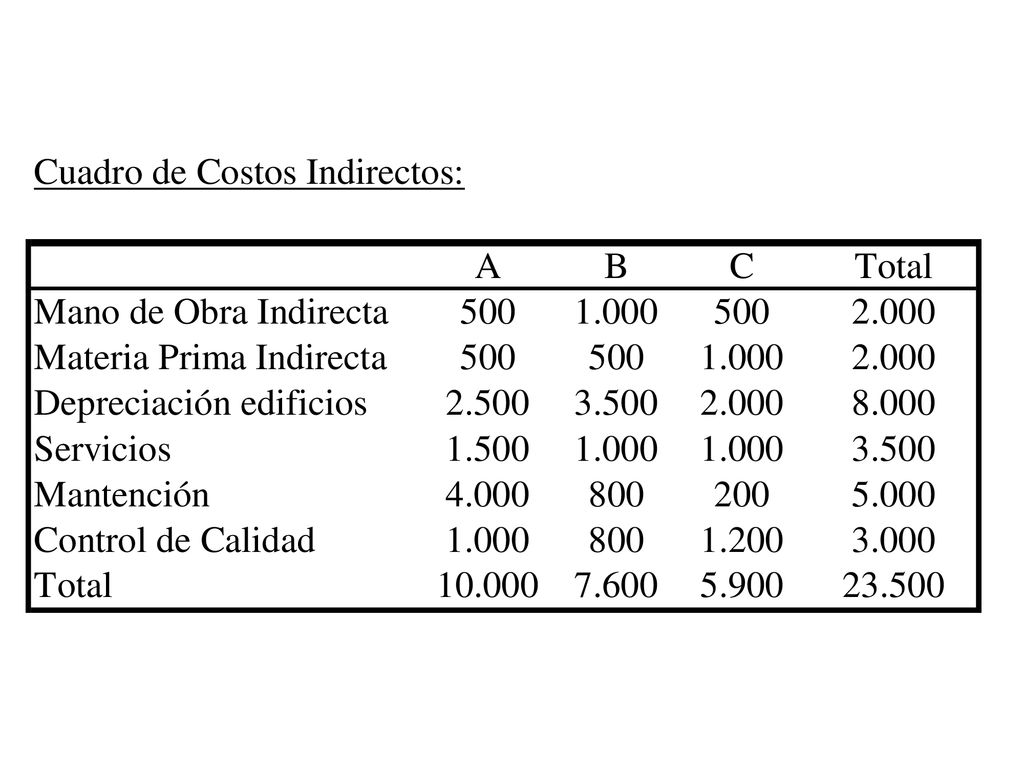 Cuadro de Costos Indirectos:

| | A | B | C | Total |
|---|---|---|---|---|
| Mano de Obra Indirecta | 500 | 1.000 | 500 | 2.000 |
| Materia Prima Indirecta | 500 | 500 | 1.000 | 2.000 |
| Depreciación edificios | 2.500 | 3.500 | 2.000 | 8.000 |
| Servicios | 1.500 | 1.000 | 1.000 | 3.500 |
| Mantención | 4.000 | 800 | 200 | 5.000 |
| Control de Calidad | 1.000 | 800 | 1.200 | 3.000 |
| Total | 10.000 | 7.600 | 5.900 | 23.500 |